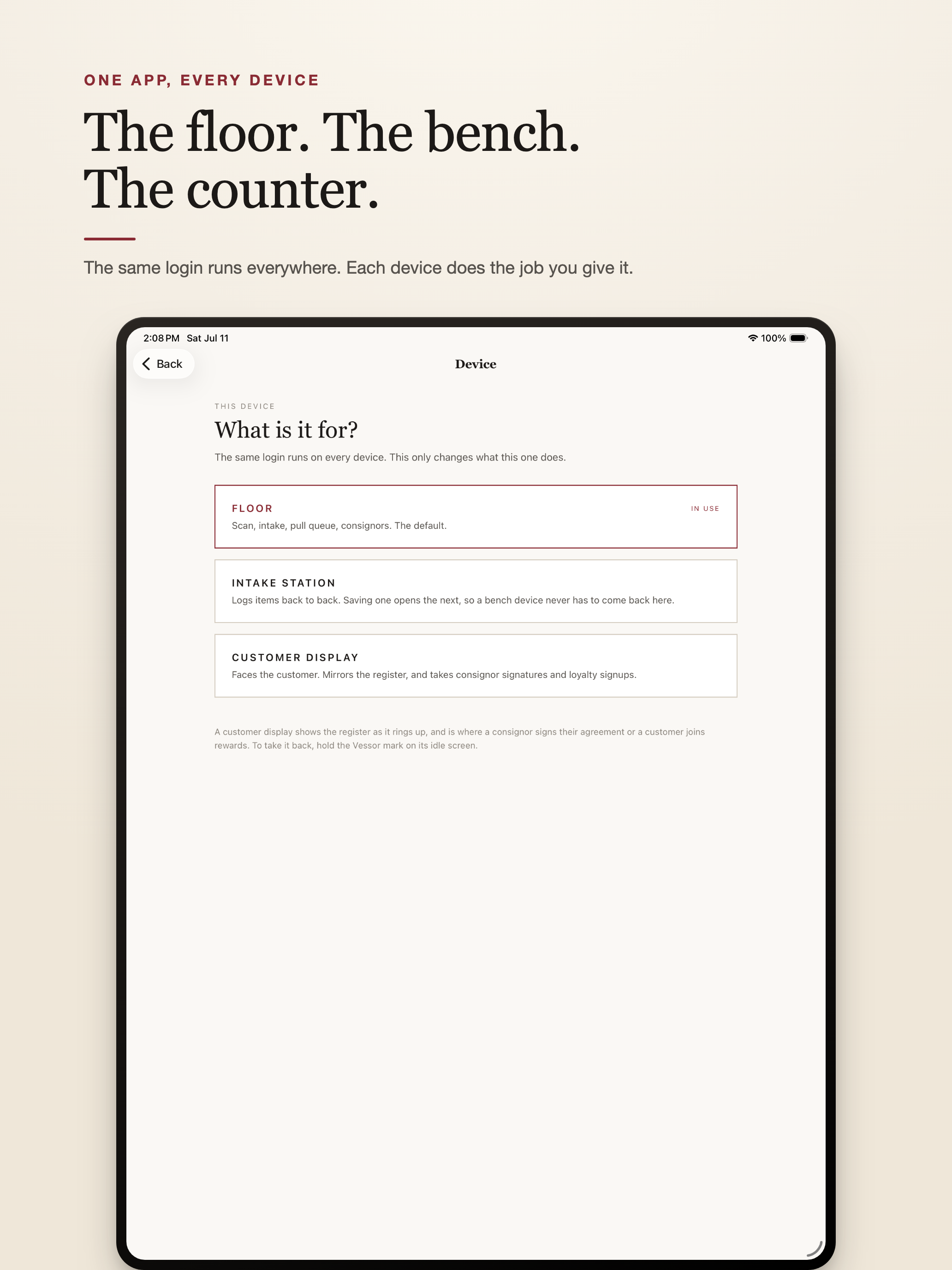 ONE APP, EVERY DEVICE

The floor. The bench. The counter.

The same login runs everywhere. Each device does the job you give it.

2:08 PM Sat Jul 11

100%

Back

Device

THIS DEVICE

What is it for?

The same login runs on every device. This only changes what this one does.

FLOOR

IN USE

Scan, intake, pull queue, consignors. The default.

INTAKE STATION

Logs items back to back. Saving one opens the next, so a bench device never has to come back here.

CUSTOMER DISPLAY

Faces the customer. Mirrors the register, and takes consignor signatures and loyalty signups.

A customer display shows the register as it rings up, and is where a consignor signs their agreement or a customer joins rewards. To take it back, hold the Vessor mark on its idle screen.